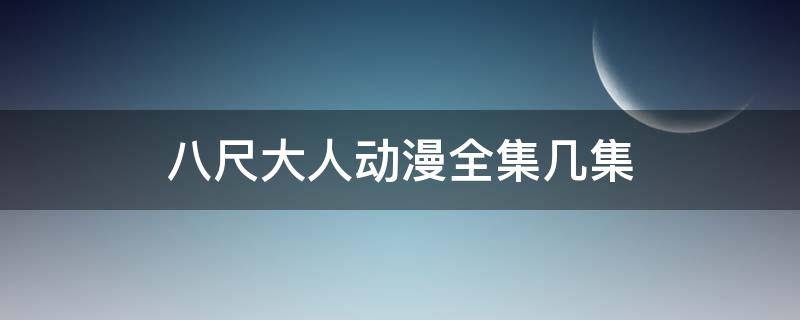 八尺大人动漫全集几集